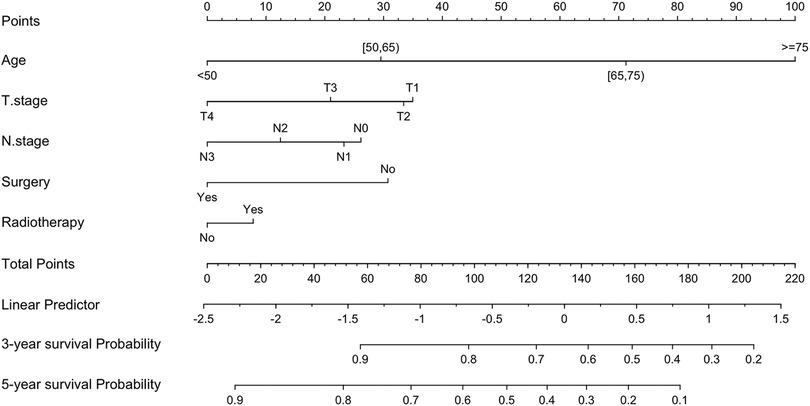 Points
0 10 20 30 40 50 60 70 80 90 100

Age
[50,65) >=75
<50 [65,75)

T.stage
T3 T1
T4 T2

N.stage
N2 N0
N3 N1

Surgery
No
Yes

Radiotherapy
Yes
No

Total Points
0 20 40 60 80 100 120 140 160 180 200 220

Linear Predictor
-2.5 -2 -1.5 -1 -0.5 0 0.5 1 1.5

3-year survival Probability
0.9 0.8 0.7 0.6 0.5 0.4 0.3 0.2

5-year survival Probability
0.9 0.8 0.7 0.6 0.5 0.4 0.3 0.2 0.1